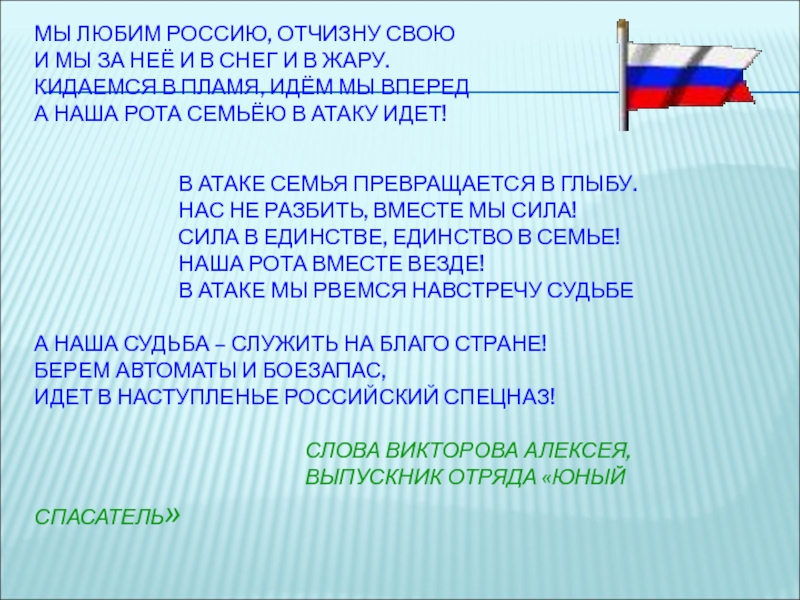 МЫ ЛЮБИМ РОССИЮ, ОТЧИЗНУ СВОЮ
И МЫ ЗА НЕЁ И В СНЕГ И В ЖАРУ.
КИДАЕМСЯ В ПЛАМЯ, ИДЁМ МЫ ВПЕРЕД
А НАША РОТА СЕМЬЁЮ В АТАКУ ИДЕТ!

В АТАКЕ СЕМЬЯ ПРЕВРАЩАЕТСЯ В ГЛЫБУ.
НАС НЕ РАЗБИТЬ, ВМЕСТЕ МЫ СИЛА!
СИЛА В ЕДИНСТВЕ, ЕДИНСТВО В СЕМЬЕ!
НАША РОТА ВМЕСТЕ ВЕЗДЕ!
В АТАКЕ МЫ РВЕМСЯ НАВСТРЕЧУ СУДЬБЕ

А НАША СУДЬБА – СЛУЖИТЬ НА БЛАГО СТРАНЕ!
БЕРЕМ АВТОМАТЫ И БОЕЗАПАС,
ИДЕТ В НАСТУПЛЕНЬЕ РОССИЙСКИЙ СПЕЦНАЗ!

СЛОВА ВИКТОРОВА АЛЕКСЕЯ,
ВЫПУСКНИК ОТРЯДА «ЮНЫЙ

СПАСАТЕЛЬ»